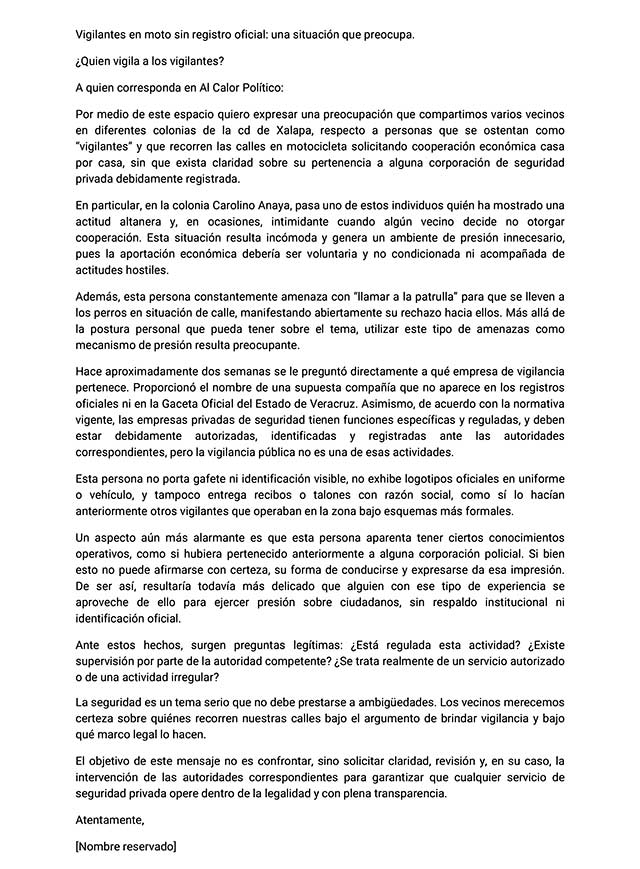 Vigilantes en moto sin registro oficial: una situación que preocupa.

¿Quien vigila a los vigilantes?

A quien corresponda en Al Calor Político:

Por medio de este espacio quiero expresar una preocupación que compartimos varios vecinos en diferentes colonias de la cd de Xalapa, respecto a personas que se ostentan como "vigilantes" y que recorren las calles en motocicleta solicitando cooperación económica casa por casa, sin que exista claridad sobre su pertenencia a alguna corporación de seguridad privada debidamente registrada.

En particular, en la colonia Carolino Anaya, pasa uno de estos individuos quién ha mostrado una actitud altanera y, en ocasiones, intimidante cuando algún vecino decide no otorgar cooperación. Esta situación resulta incómoda y genera un ambiente de presión innecesario, pues la aportación económica debería ser voluntaria y no condicionada ni acompañada de actitudes hostiles.

Además, esta persona constantemente amenaza con "llamar a la patrulla" para que se lleven a los perros en situación de calle, manifestando abiertamente su rechazo hacia ellos. Más allá de la postura personal que pueda tener sobre el tema, utilizar este tipo de amenazas como mecanismo de presión resulta preocupante.

Hace aproximadamente dos semanas se le preguntó directamente a qué empresa de vigilancia pertenece. Proporcionó el nombre de una supuesta compañía que no aparece en los registros oficiales ni en la Gaceta Oficial del Estado de Veracruz. Asimismo, de acuerdo con la normativa vigente, las empresas privadas de seguridad tienen funciones específicas y reguladas, y deben estar debidamente autorizadas, identificadas y registradas ante las autoridades correspondientes, pero la vigilancia pública no es una de esas actividades.

Esta persona no porta gafete ni identificación visible, no exhibe logotipos oficiales en uniforme o vehículo, y tampoco entrega recibos o talones con razón social, como sí lo hacían anteriormente otros vigilantes que operaban en la zona bajo esquemas más formales.

Un aspecto aún más alarmante es que esta persona aparenta tener ciertos conocimientos operativos, como si hubiera pertenecido anteriormente a alguna corporación policial. Si bien esto no puede afirmarse con certeza, su forma de conducirse y expresarse da esa impresión. De ser así, resultaría todavía más delicado que alguien con ese tipo de experiencia se aproveche de ello para ejercer presión sobre ciudadanos, sin respaldo institucional ni identificación oficial.

Ante estos hechos, surgen preguntas legítimas: ¿Está regulada esta actividad? ¿Existe supervisión por parte de la autoridad competente? ¿Se trata realmente de un servicio autorizado o de una actividad irregular?

La seguridad es un tema serio que no debe prestarse a ambigüedades. Los vecinos merecemos certeza sobre quiénes recorren nuestras calles bajo el argumento de brindar vigilancia y bajo qué marco legal lo hacen.

El objetivo de este mensaje no es confrontar, sino solicitar claridad, revisión y, en su caso, la intervención de las autoridades correspondientes para garantizar que cualquier servicio de seguridad privada opere dentro de la legalidad y con plena transparencia.

Atentamente,

[Nombre reservado]